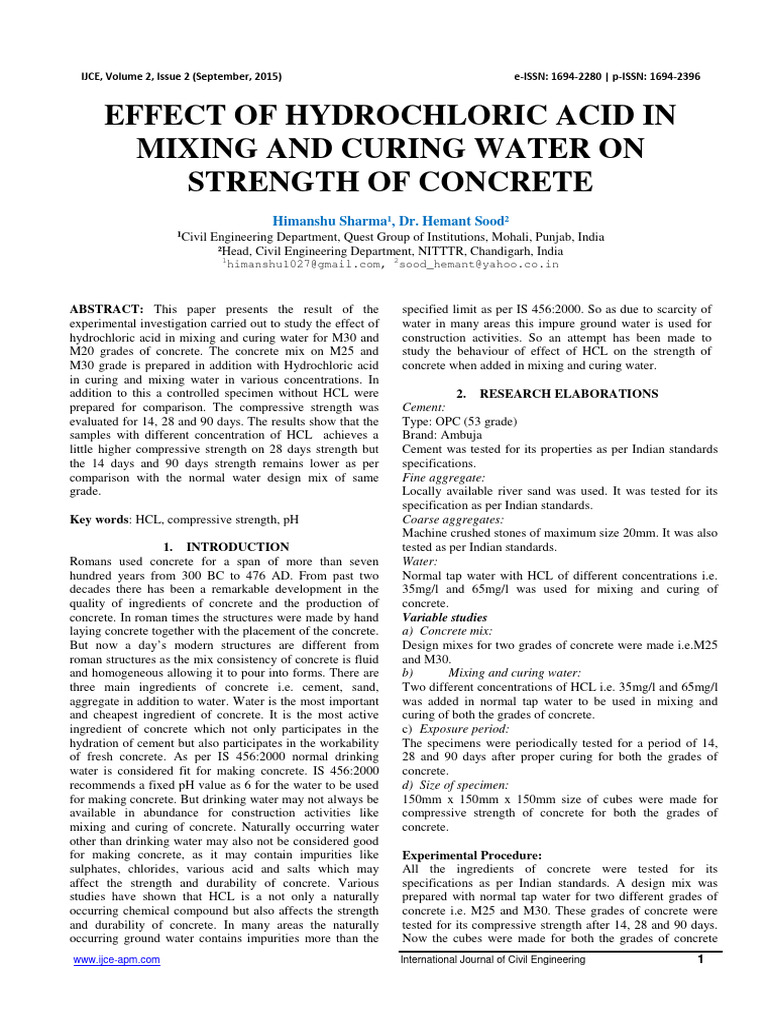 IJCE, Volume 2, Issue 2 (September, 2015) e-ISSN: 1694-2280 | p-ISSN: 1694-2396

EFFECT OF HYDROCHLORIC ACID IN MIXING AND CURING WATER ON STRENGTH OF CONCRETE

Himanshu Sharma¹, Dr. Hemant Sood²
¹Civil Engineering Department, Quest Group of Institutions, Mohali, Punjab, India
²Head, Civil Engineering Department, NITTTR, Chandigarh, India
¹himanshu1027@gmail.com, ²sood_hemant@yahoo.co.in

ABSTRACT: This paper presents the result of the experimental investigation carried out to study the effect of hydrochloric acid in mixing and curing water for M30 and M20 grades of concrete. The concrete mix on M25 and M30 grade is prepared in addition with Hydrochloric acid in curing and mixing water in various concentrations. In addition to this a controlled specimen without HCL were prepared for comparison. The compressive strength was evaluated for 14, 28 and 90 days. The results show that the samples with different concentration of HCL achieves a little higher compressive strength on 28 days strength but the 14 days and 90 days strength remains lower as per comparison with the normal water design mix of same grade.

Key words: HCL, compressive strength, pH

1. INTRODUCTION
Romans used concrete for a span of more than seven hundred years from 300 BC to 476 AD. From past two decades there has been a remarkable development in the quality of ingredients of concrete and the production of concrete. In roman times the structures were made by hand laying concrete together with the placement of the concrete. But now a day's modern structures are different from roman structures as the mix consistency of concrete is fluid and homogeneous allowing it to pour into forms. There are three main ingredients of concrete i.e. cement, sand, aggregate in addition to water. Water is the most important and cheapest ingredient of concrete. It is the most active ingredient of concrete which not only participates in the hydration of cement but also participates in the workability of fresh concrete. As per IS 456:2000 normal drinking water is considered fit for making concrete. IS 456:2000 recommends a fixed pH value as 6 for the water to be used for making concrete. But drinking water may not always be available in abundance for construction activities like mixing and curing of concrete. Naturally occurring water other than drinking water may also not be considered good for making concrete, as it may contain impurities like sulphates, chlorides, various acid and salts which may affect the strength and durability of concrete. Various studies have shown that HCL is a not only a naturally occurring chemical compound but also affects the strength and durability of concrete. In many areas the naturally occurring ground water contains impurities more than the specified limit as per IS 456:2000. So as due to scarcity of water in many areas this impure ground water is used for construction activities. So an attempt has been made to study the behaviour of effect of HCL on the strength of concrete when added in mixing and curing water.

2. RESEARCH ELABORATIONS
Cement:
Type: OPC (53 grade)
Brand: Ambuja
Cement was tested for its properties as per Indian standards specifications.
Fine aggregate:
Locally available river sand was used. It was tested for its specification as per Indian standards.
Coarse aggregates:
Machine crushed stones of maximum size 20mm. It was also tested as per Indian standards.
Water:
Normal tap water with HCL of different concentrations i.e. 35mg/l and 65mg/l was used for mixing and curing of concrete.
Variable studies
a) Concrete mix:
Design mixes for two grades of concrete were made i.e.M25 and M30.
b) Mixing and curing water:
Two different concentrations of HCL i.e. 35mg/l and 65mg/l was added in normal tap water to be used in mixing and curing of both the grades of concrete.
c) Exposure period:
The specimens were periodically tested for a period of 14, 28 and 90 days after proper curing for both the grades of concrete.
d) Size of specimen:
150mm x 150mm x 150mm size of cubes were made for compressive strength of concrete for both the grades of concrete.

Experimental Procedure:
All the ingredients of concrete were tested for its specifications as per Indian standards. A design mix was prepared with normal tap water for two different grades of concrete i.e. M25 and M30. These grades of concrete were tested for its compressive strength after 14, 28 and 90 days. Now the cubes were made for both the grades of concrete

www.ijce-apm.com International Journal of Civil Engineering 1